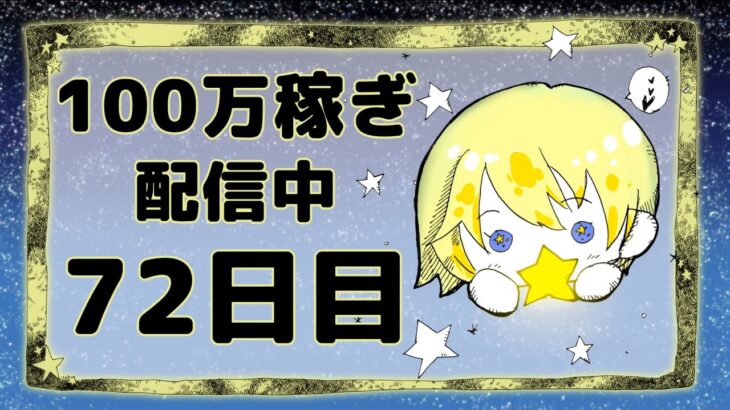 100万稼ぎ
配信中
72日目